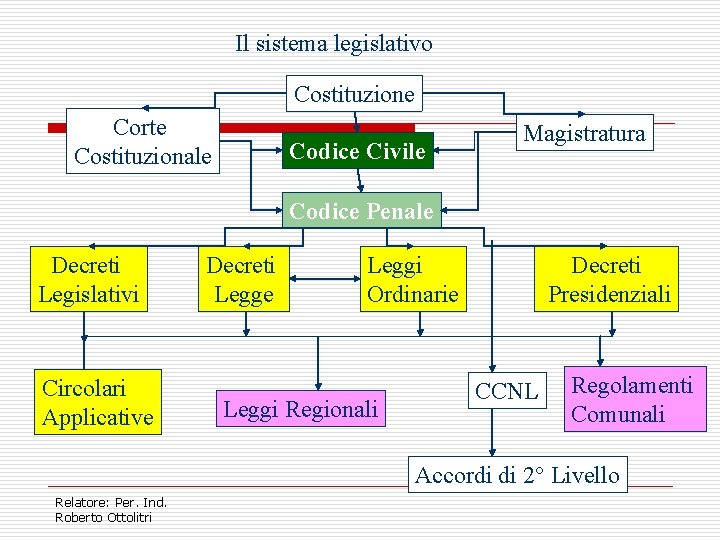 Il sistema legislativo

Costituzione

Corte Costituzionale

Magistratura

Codice Civile

Codice Penale

Decreti Legislativi

Decreti Legge

Leggi Ordinarie

Decreti Presidenziali

Circolari Applicative

Leggi Regionali

CCNL

Regolamenti Comunali

Accordi di 2° Livello

Relatore: Per. Ind.
Roberto Ottolitri